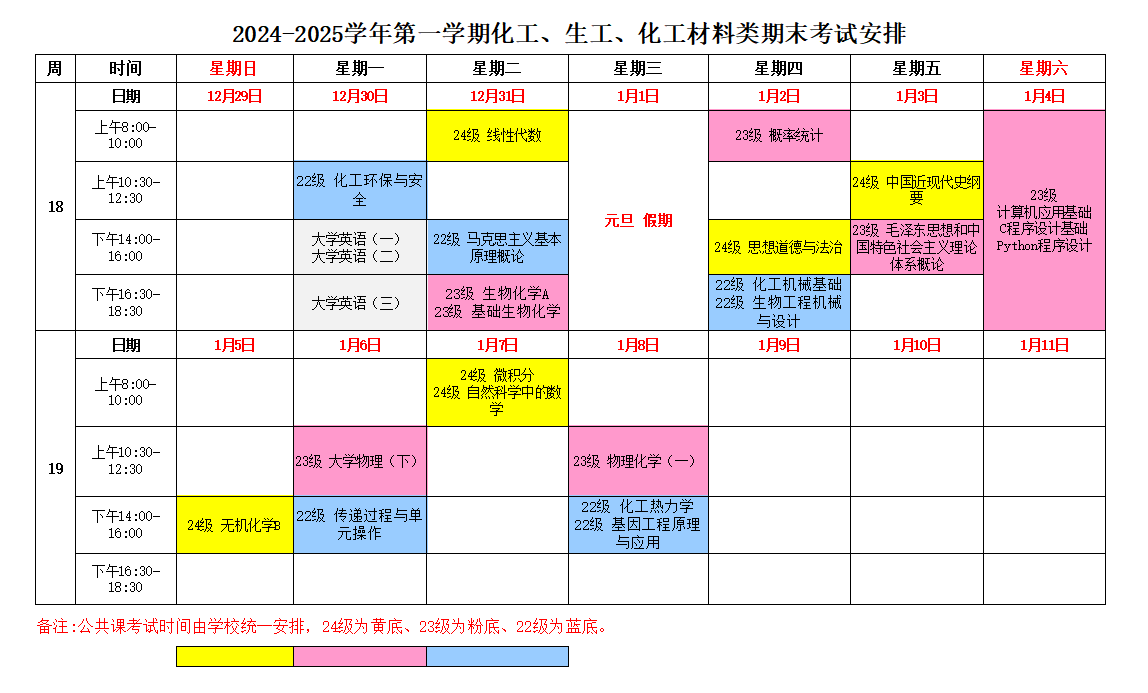 2024-2025学年第一学期化工、生工、化工材料类期末考试安排

| 周 | 时间 | 星期日 | 星期一 | 星期二 | 星期三 | 星期四 | 星期五 | 星期六 |
|---|---|---|---|---|---|---|---|---|
| 18 | 日期 | 12月29日 | 12月30日 | 12月31日 | 1月1日 | 1月2日 | 1月3日 | 1月4日 |
| 18 | 上午8:00-10:00 | | | 24级 线性代数 | 元旦 假期 | 23级 概率统计 | | 23级 计算机应用基础 C程序设计基础 Python程序设计 |
| 18 | 上午10:30-12:30 | | 22级 化工环保与安全 | | 元旦 假期 | | 24级 中国近现代史纲要 | 23级 计算机应用基础 C程序设计基础 Python程序设计 |
| 18 | 下午14:00-16:00 | | 大学英语（一） 大学英语（二） | 22级 马克思主义基本原理概论 | 元旦 假期 | 24级 思想道德与法治 | 23级 毛泽东思想和中国特色社会主义理论体系概论 | 23级 计算机应用基础 C程序设计基础 Python程序设计 |
| 18 | 下午16:30-18:30 | | 大学英语（三） | 23级 生物化学A 23级 基础生物化学 | 元旦 假期 | 22级 化工机械基础 22级 生物工程机械与设计 | | 23级 计算机应用基础 C程序设计基础 Python程序设计 |
| 19 | 日期 | 1月5日 | 1月6日 | 1月7日 | 1月8日 | 1月9日 | 1月10日 | 1月11日 |
| 19 | 上午8:00-10:00 | | | 24级 微积分 24级 自然科学中的数学 | | | | |
| 19 | 上午10:30-12:30 | | 23级 大学物理（下） | | 23级 物理化学（一） | | | |
| 19 | 下午14:00-16:00 | 24级 无机化学B | 22级 传递过程与单元操作 | | 22级 化工热力学 22级 基因工程原理与应用 | | | |
| 19 | 下午16:30-18:30 | | | | | | | |

备注:公共课考试时间由学校统一安排，24级为黄底、23级为粉底、22级为蓝底。